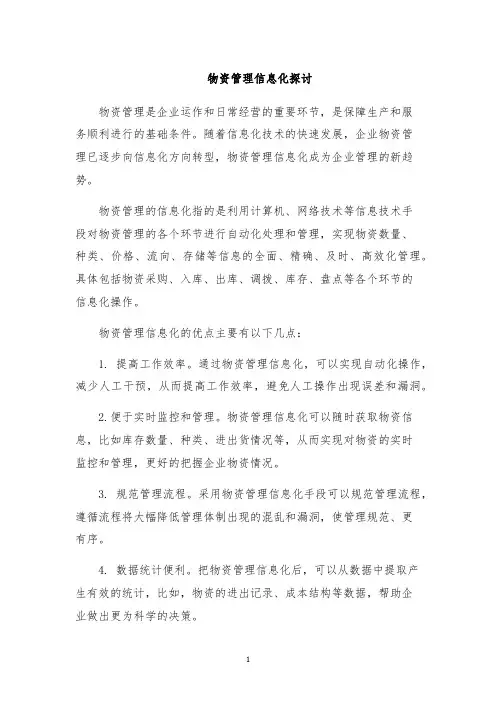 物资管理信息化探讨

物资管理是企业运作和日常经营的重要环节，是保障生产和服务顺利进行的基础条件。随着信息化技术的快速发展，企业物资管理已逐步向信息化方向转型，物资管理信息化成为企业管理的新趋势。

物资管理的信息化指的是利用计算机、网络技术等信息技术手段对物资管理的各个环节进行自动化处理和管理，实现物资数量、种类、价格、流向、存储等信息的全面、精确、及时、高效化管理。具体包括物资采购、入库、出库、调拨、库存、盘点等各个环节的信息化操作。

物资管理信息化的优点主要有以下几点：

1. 提高工作效率。通过物资管理信息化，可以实现自动化操作，减少人工干预，从而提高工作效率，避免人工操作出现误差和漏洞。

2. 便于实时监控和管理。物资管理信息化可以随时获取物资信息，比如库存数量、种类、进出货情况等，从而实现对物资的实时监控和管理，更好的把握企业物资情况。

3. 规范管理流程。采用物资管理信息化手段可以规范管理流程，遵循流程将大幅降低管理体制出现的混乱和漏洞，使管理规范、更有序。

4. 数据统计便利。把物资管理信息化后，可以从数据中提取产生有效的统计，比如，物资的进出记录、成本结构等数据，帮助企业做出更为科学的决策。

1